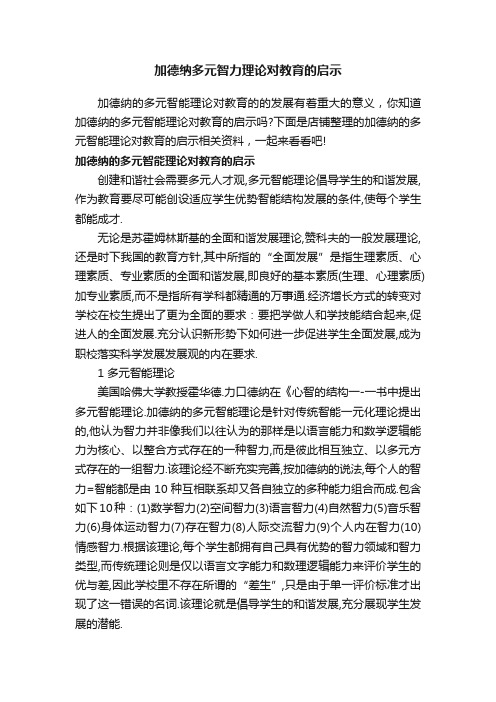 加德纳多元智力理论对教育的启示

加德纳的多元智能理论对教育的的发展有着重大的意义，你知道加德纳的多元智能理论对教育的启示吗?下面是店铺整理的加德纳的多元智能理论对教育的启示相关资料，一起来看看吧!

加德纳的多元智能理论对教育的启示

创建和谐社会需要多元人才观,多元智能理论倡导学生的和谐发展,作为教育要尽可能创设适应学生优势智能结构发展的条件,使每个学生都能成才.

无论是苏霍姆林斯基的全面和谐发展理论,赞科夫的一般发展理论,还是时下我国的教育方针,其中所指的“全面发展”是指生理素质、心理素质、专业素质的全面和谐发展,即良好的基本素质(生理、心理素质)加专业素质,而不是指所有学科都精通的万事通.经济增长方式的转变对学校在校生提出了更为全面的要求：要把学做人和学技能结合起来,促进人的全面发展.充分认识新形势下如何进一步促进学生全面发展,成为职校落实科学发展发展观的内在要求.

1 多元智能理论

美国哈佛大学教授霍华德.力口德纳在《心智的结构一-一书中提出多元智能理论.加德纳的多元智能理论是针对传统智能一元化理论提出的,他认为智力并非像我们以往认为的那样是以语言能力和数学逻辑能力为核心、以整合方式存在的一种智力,而是彼此相互独立、以多元方式存在的一组智力.该理论经不断充实完善,按加德纳的说法,每个人的智力=智能都是由 10 种互相联系却又各自独立的多种能力组合而成.包含如下10种：(1)数学智力(2)空间智力(3)语言智力(4)自然智力(5)音乐智力(6)身体运动智力(7)存在智力(8)人际交流智力(9)个人内在智力(10)情感智力.根据该理论,每个学生都拥有自己具有优势的智力领域和智力类型,而传统理论则是仅以语言文字能力和数理逻辑能力来评价学生的优与差,因此学校里不存在所谓的“差生”,只是由于单一评价标准才出现了这一错误的名词.该理论就是倡导学生的和谐发展,充分展现学生发展的潜能.